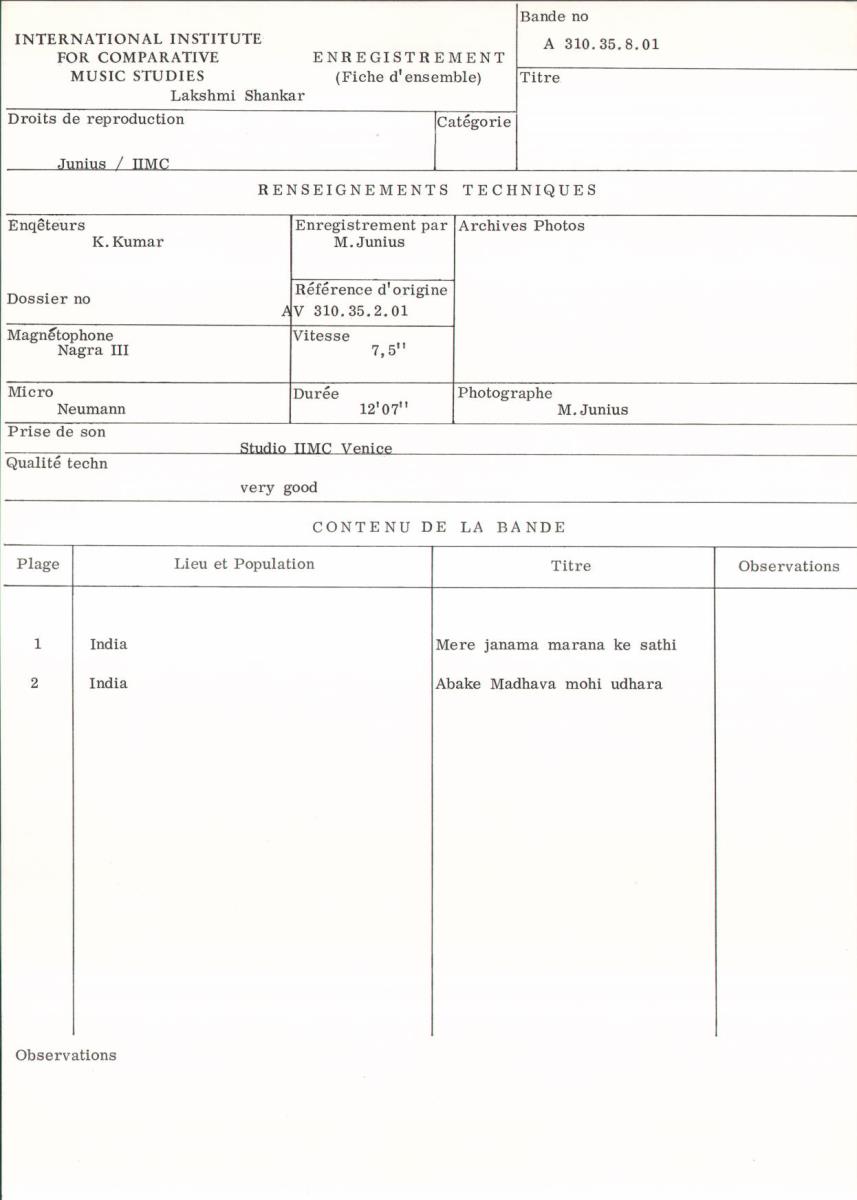 INTERNATIONAL INSTITUTE FOR COMPARATIVE MUSIC STUDIES

ENREGISTREMENT (Fiche d'ensemble)

Lakshmi Shankar

Bande no
A 310.35.8.01

Titre

Droits de reproduction
Junius / IIMC

Catégorie

RENSEIGNEMENTS TECHNIQUES

Enqêteurs
K. Kumar

Enregistrement par
M. Junius

Archives Photos

Dossier no

Référence d'origine
AV 310.35.2.01

Magnétophone
Nagra III

Vitesse
7,5''

Micro
Neumann

Durée
12'07''

Photographe
M. Junius

Prise de son
Studio IIMC Venice

Qualité techn
very good

CONTENU DE LA BANDE

| Plage | Lieu et Population | Titre | Observations |
|---|---|---|---|
| 1 | India | Mere janama marana ke sathi | |
| 2 | India | Abake Madhava mohi udhara | |

Observations